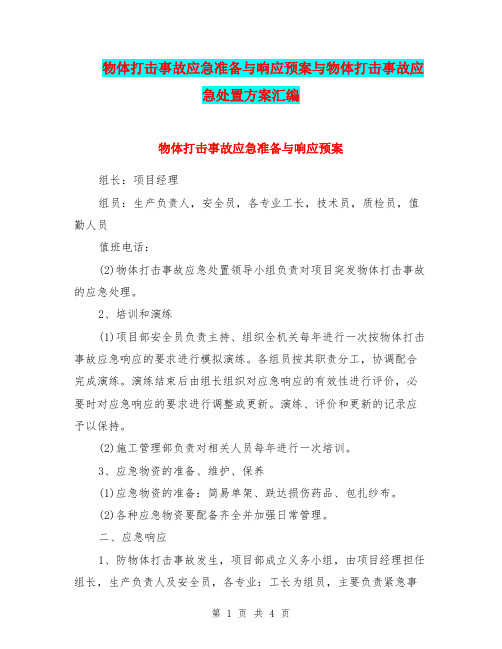 物体打击事故应急准备与响应预案与物体打击事故应急处置方案汇编

物体打击事故应急准备与响应预案

组长：项目经理

组员：生产负责人，安全员，各专业工长，技术员，质检员，值勤人员

值班电话：

(2)物体打击事故应急处置领导小组负责对项目突发物体打击事故的应急处理。

2、培训和演练

(1)项目部安全员负责主持、组织全机关每年进行一次按物体打击事故应急响应的要求进行模拟演练。各组员按其职责分工，协调配合完成演练。演练结束后由组长组织对应急响应的有效性进行评价，必要时对应急响应的要求进行调整或更新。演练、评价和更新的记录应予以保持。

(2)施工管理部负责对相关人员每年进行一次培训。

3、应急物资的准备、维护、保养

(1)应急物资的准备：简易单架、跌达损伤药品、包扎纱布。

(2)各种应急物资要配备齐全并加强日常管理。

二、应急响应

1、防物体打击事故发生，项目部成立义务小组，由项目经理担任组长，生产负责人及安全员，各专业：工长为组员，主要负责紧急事

第 1 页 共 4 页